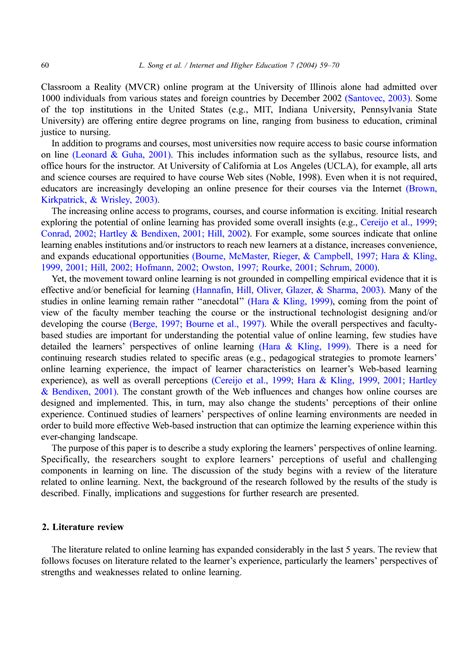 60 L. Song et al. / Internet and Higher Education 7 (2004) 59–70

Classroom a Reality (MVCR) online program at the University of Illinois alone had admitted over 1000 individuals from various states and foreign countries by December 2002 (Santovec, 2003). Some of the top institutions in the United States (e.g., MIT, Indiana University, Pennsylvania State University) are offering entire degree programs on line, ranging from business to education, criminal justice to nursing.

In addition to programs and courses, most universities now require access to basic course information on line (Leonard & Guha, 2001). This includes information such as the syllabus, resource lists, and office hours for the instructor. At University of California at Los Angeles (UCLA), for example, all arts and science courses are required to have course Web sites (Noble, 1998). Even when it is not required, educators are increasingly developing an online presence for their courses via the Internet (Brown, Kirkpatrick, & Wrisley, 2003).

The increasing online access to programs, courses, and course information is exciting. Initial research exploring the potential of online learning has provided some overall insights (e.g., Cereijo et al., 1999; Conrad, 2002; Hartley & Bendixen, 2001; Hill, 2002). For example, some sources indicate that online learning enables institutions and/or instructors to reach new learners at a distance, increases convenience, and expands educational opportunities (Bourne, McMaster, Rieger, & Campbell, 1997; Hara & Kling, 1999, 2001; Hill, 2002; Hofmann, 2002; Owston, 1997; Rourke, 2001; Schrum, 2000).

Yet, the movement toward online learning is not grounded in compelling empirical evidence that it is effective and/or beneficial for learning (Hannafin, Hill, Oliver, Glazer, & Sharma, 2003). Many of the studies in online learning remain rather "anecdotal" (Hara & Kling, 1999), coming from the point of view of the faculty member teaching the course or the instructional technologist designing and/or developing the course (Berge, 1997; Bourne et al., 1997). While the overall perspectives and faculty-based studies are important for understanding the potential value of online learning, few studies have detailed the learners' perspectives of online learning (Hara & Kling, 1999). There is a need for continuing research studies related to specific areas (e.g., pedagogical strategies to promote learners' online learning experience, the impact of learner characteristics on learner's Web-based learning experience), as well as overall perceptions (Cereijo et al., 1999; Hara & Kling, 1999, 2001; Hartley & Bendixen, 2001). The constant growth of the Web influences and changes how online courses are designed and implemented. This, in turn, may also change the students' perceptions of their online experience. Continued studies of learners' perspectives of online learning environments are needed in order to build more effective Web-based instruction that can optimize the learning experience within this ever-changing landscape.

The purpose of this paper is to describe a study exploring the learners' perspectives of online learning. Specifically, the researchers sought to explore learners' perceptions of useful and challenging components in learning on line. The discussion of the study begins with a review of the literature related to online learning. Next, the background of the research followed by the results of the study is described. Finally, implications and suggestions for further research are presented.

2. Literature review

The literature related to online learning has expanded considerably in the last 5 years. The review that follows focuses on literature related to the learner's experience, particularly the learners' perspectives of strengths and weaknesses related to online learning.